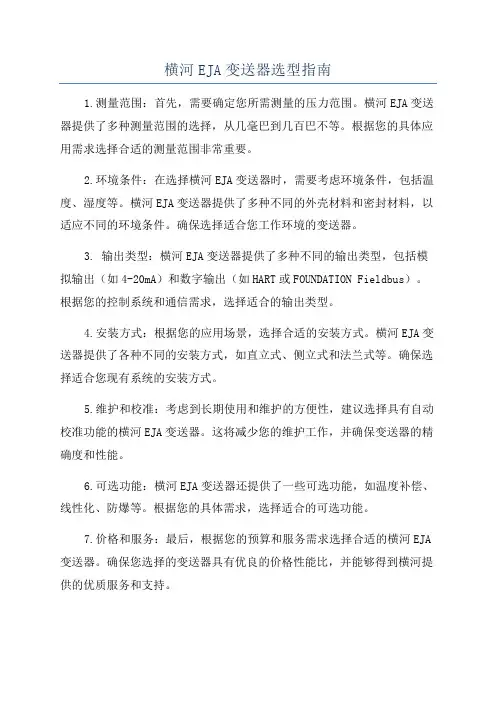 横河 EJA 变送器选型指南

1.测量范围：首先，需要确定您所需测量的压力范围。横河 EJA 变送器提供了多种测量范围的选择，从几毫巴到几百巴不等。根据您的具体应用需求选择合适的测量范围非常重要。

2.环境条件：在选择横河 EJA 变送器时，需要考虑环境条件，包括温度、湿度等。横河 EJA 变送器提供了多种不同的外壳材料和密封材料，以适应不同的环境条件。确保选择适合您工作环境的变送器。

3. 输出类型：横河 EJA 变送器提供了多种不同的输出类型，包括模拟输出（如 4-20mA）和数字输出（如 HART 或 FOUNDATION Fieldbus）。根据您的控制系统和通信需求，选择适合的输出类型。

4.安装方式：根据您的应用场景，选择合适的安装方式。横河 EJA 变送器提供了各种不同的安装方式，如直立式、侧立式和法兰式等。确保选择适合您现有系统的安装方式。

5.维护和校准：考虑到长期使用和维护的方便性，建议选择具有自动校准功能的横河 EJA 变送器。这将减少您的维护工作，并确保变送器的精确度和性能。

6.可选功能：横河 EJA 变送器还提供了一些可选功能，如温度补偿、线性化、防爆等。根据您的具体需求，选择适合的可选功能。

7.价格和服务：最后，根据您的预算和服务需求选择合适的横河 EJA 变送器。确保您选择的变送器具有优良的价格性能比，并能够得到横河提供的优质服务和支持。